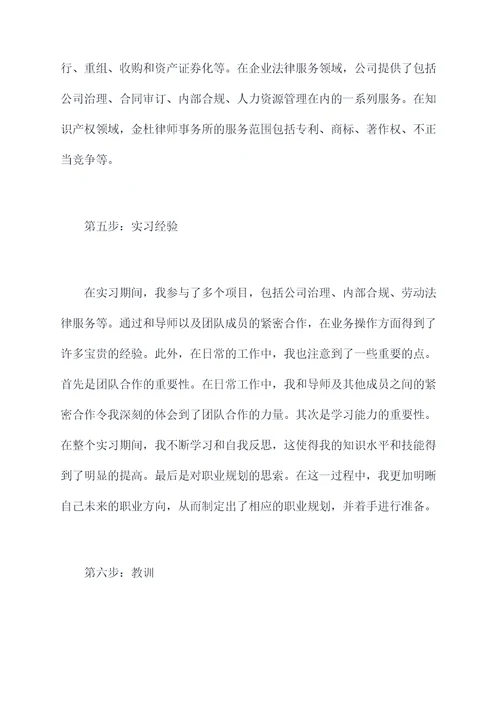 行、重组、收购和资产证券化等。在企业法律服务领域，公司提供了包括公司治理、合同审订、内部合规、人力资源管理在内的一系列服务。在知识产权领域，金杜律师事务所的服务范围包括专利、商标、著作权、不正当竞争等。

第五步：实习经验

在实习期间，我参与了多个项目，包括公司治理、内部合规、劳动法律服务等。通过和导师以及团队成员的紧密合作，在业务操作方面得到了许多宝贵的经验。此外，在日常的工作中，我也注意到了一些重要的点。首先是团队合作的重要性。在日常工作中，我和导师及其他成员之间的紧密合作令我深刻的体会到了团队合作的力量。其次是学习能力的重要性。在整个实习期间，我不断学习和自我反思，这使得我的知识水平和技能得到了明显的提高。最后是对职业规划的思索。在这一过程中，我更加明晰自己未来的职业方向，从而制定出了相应的职业规划，并着手进行准备。

第六步：教训